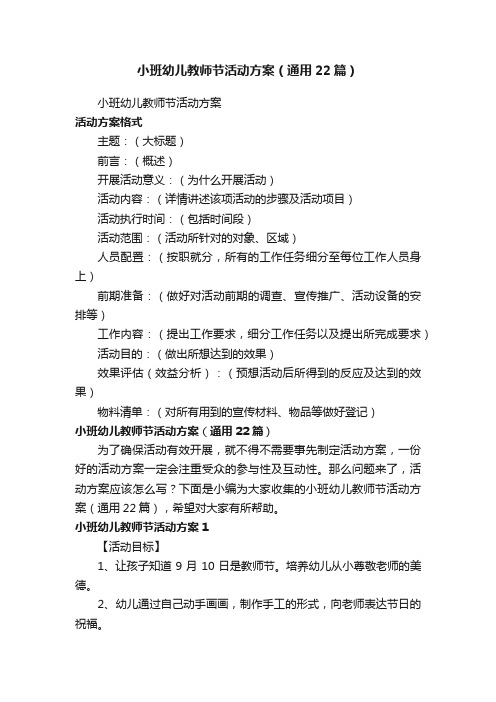 小班幼儿教师节活动方案（通用22篇）

小班幼儿教师节活动方案

活动方案格式

主题：（大标题）

前言：（概述）

开展活动意义：（为什么开展活动）

活动内容：（详情讲述该项活动的步骤及活动项目）

活动执行时间：（包括时间段）

活动范围：（活动所针对的对象、区域）

人员配置：（按职就分，所有的工作任务细分至每位工作人员身上）

前期准备：（做好对活动前期的调查、宣传推广、活动设备的安排等）

工作内容：（提出工作要求，细分工作任务以及提出所完成要求）

活动目的：（做出所想达到的效果）

效果评估（效益分析）：（预想活动后所得到的反应及达到的效果）

物料清单：（对所有用到的宣传材料、物品等做好登记）

小班幼儿教师节活动方案（通用22篇）

为了确保活动有效开展，就不得不需要事先制定活动方案，一份好的活动方案一定会注重受众的参与性及互动性。那么问题来了，活动方案应该怎么写？下面是小编为大家收集的小班幼儿教师节活动方案（通用22篇），希望对大家有所帮助。

小班幼儿教师节活动方案1

【活动目标】

1、让孩子知道9月10日是教师节。培养幼儿从小尊敬老师的美德。

2、幼儿通过自己动手画画，制作手工的形式，向老师表达节日的祝福。